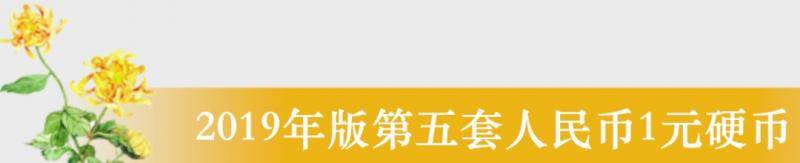 2019年版第五套人民币1元硬币